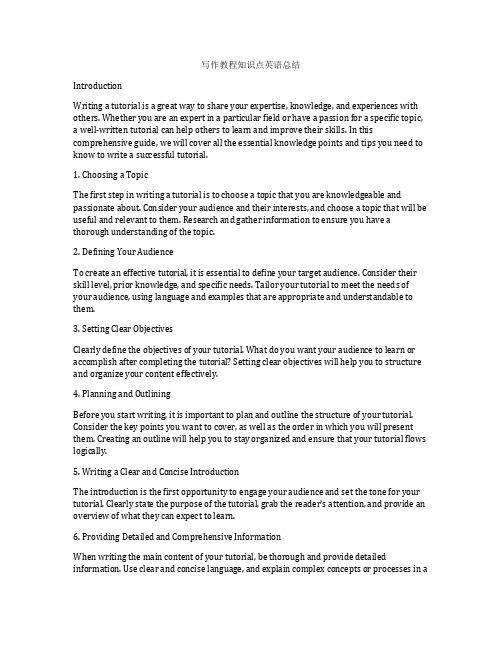 写作教程知识点英语总结

Introduction

Writing a tutorial is a great way to share your expertise, knowledge, and experiences with others. Whether you are an expert in a particular field or have a passion for a specific topic, a well-written tutorial can help others to learn and improve their skills. In this comprehensive guide, we will cover all the essential knowledge points and tips you need to know to write a successful tutorial.

1. Choosing a Topic

The first step in writing a tutorial is to choose a topic that you are knowledgeable and passionate about. Consider your audience and their interests, and choose a topic that will be useful and relevant to them. Research and gather information to ensure you have a thorough understanding of the topic.

2. Defining Your Audience

To create an effective tutorial, it is essential to define your target audience. Consider their skill level, prior knowledge, and specific needs. Tailor your tutorial to meet the needs of your audience, using language and examples that are appropriate and understandable to them.

3. Setting Clear Objectives

Clearly define the objectives of your tutorial. What do you want your audience to learn or accomplish after completing the tutorial? Setting clear objectives will help you to structure and organize your content effectively.

4. Planning and Outlining

Before you start writing, it is important to plan and outline the structure of your tutorial. Consider the key points you want to cover, as well as the order in which you will present them. Creating an outline will help you to stay organized and ensure that your tutorial flows logically.

5. Writing a Clear and Concise Introduction

The introduction is the first opportunity to engage your audience and set the tone for your tutorial. Clearly state the purpose of the tutorial, grab the reader's attention, and provide an overview of what they can expect to learn.

6. Providing Detailed and Comprehensive Information

When writing the main content of your tutorial, be thorough and provide detailed information. Use clear and concise language, and explain complex concepts or processes in a